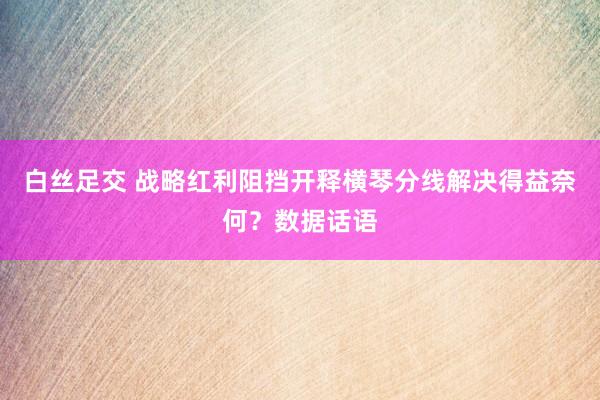 白丝足交 战略红利阻挡开释横琴分线解决得益奈何？数据话语